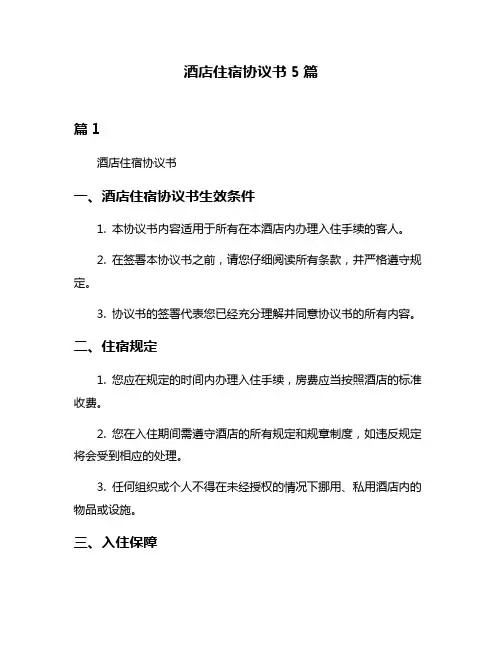 酒店住宿协议书 5 篇

篇 1

酒店住宿协议书

一、酒店住宿协议书生效条件

1. 本协议书内容适用于所有在本酒店内办理入住手续的客人。

2. 在签署本协议书之前，请您仔细阅读所有条款，并严格遵守规定。

3. 协议书的签署代表您已经充分理解并同意协议书的所有内容。

二、住宿规定

1. 您应在规定的时间内办理入住手续，房费应当按照酒店的标准收费。

2. 您在入住期间需遵守酒店的所有规定和规章制度，如违反规定将会受到相应的处理。

3. 任何组织或个人不得在未经授权的情况下挪用、私用酒店内的物品或设施。

三、入住保障